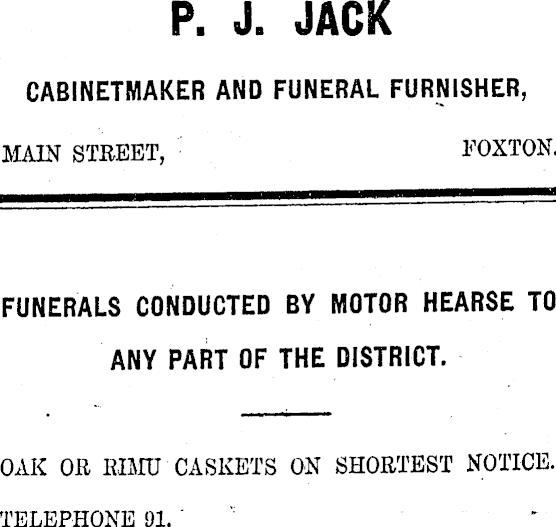 P. J. JACK

CABINETMAKER AND FUNERAL FURNISHER,

MAIN STREET, FOXTON.

FUNERALS CONDUCTED BY MOTOR HEARSE TO ANY PART OF THE DISTRICT.

OAK OR RIMU CASKETS ON SHORTEST NOTICE.

TELEPHONE 91.